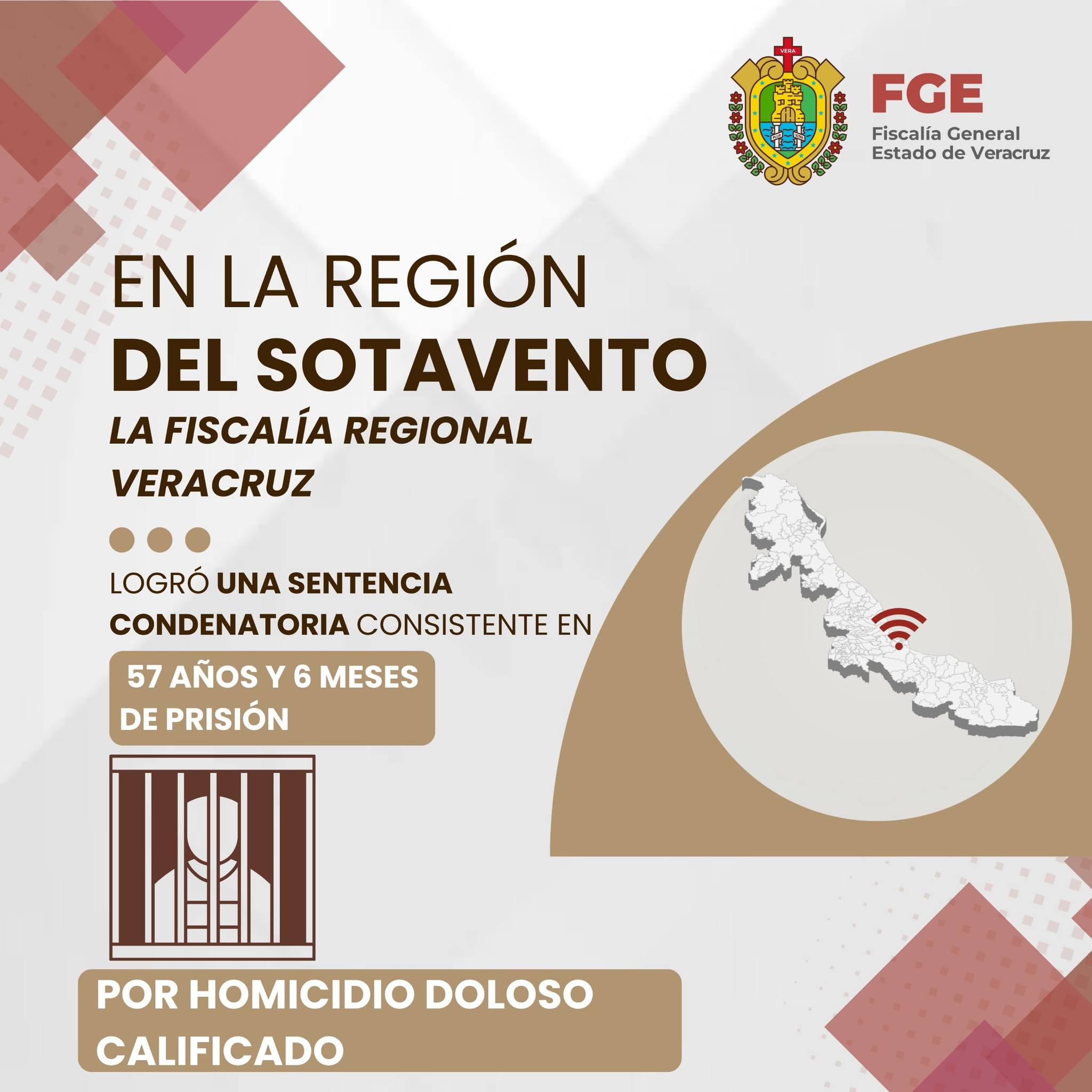 FGE
Fiscalía General
Estado de Veracruz

EN LA REGIÓN
DEL SOTAVENTO
LA FISCALÍA REGIONAL VERACRUZ

LOGRÓ UNA SENTENCIA CONDENATORIA CONSISTENTE EN

57 AÑOS Y 6 MESES DE PRISIÓN

POR HOMICIDIO DOLOSO CALIFICADO